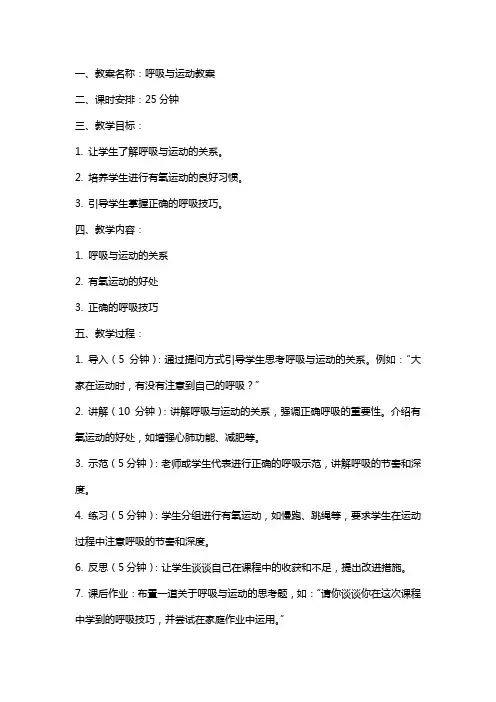 一、教案名称：呼吸与运动教案

二、课时安排：25 分钟

三、教学目标：

1. 让学生了解呼吸与运动的关系。

2. 培养学生进行有氧运动的良好习惯。

3. 引导学生掌握正确的呼吸技巧。

四、教学内容：

1. 呼吸与运动的关系

2. 有氧运动的好处

3. 正确的呼吸技巧

五、教学过程：

1. 导入（5 分钟）：通过提问方式引导学生思考呼吸与运动的关系。例如：“大家在运动时，有没有注意到自己的呼吸？”

2. 讲解（10 分钟）：讲解呼吸与运动的关系，强调正确呼吸的重要性。介绍有氧运动的好处，如增强心肺功能、减肥等。

3. 示范（5 分钟）：老师或学生代表进行正确的呼吸示范，讲解呼吸的节奏和深度。

4. 练习（5 分钟）：学生分组进行有氧运动，如慢跑、跳绳等，要求学生在运动过程中注意呼吸的节奏和深度。

6. 反思（5 分钟）：让学生谈谈自己在课程中的收获和不足，提出改进措施。

7. 课后作业：布置一道关于呼吸与运动的思考题，如：“请你谈谈你在这次课程中学到的呼吸技巧，并尝试在家庭作业中运用。”